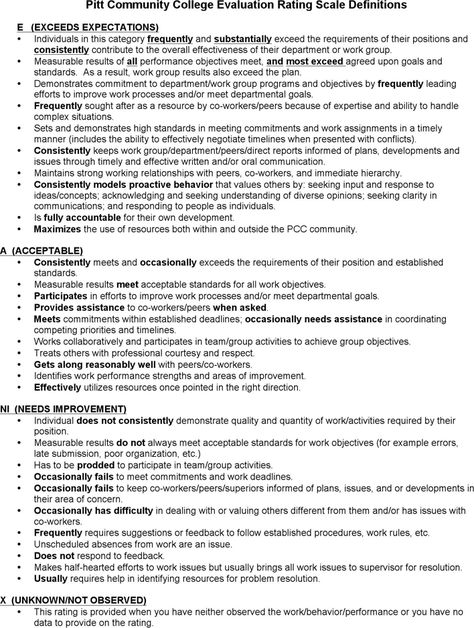 Pitt Community College Evaluation Rating Scale Definitions

E (EXCEEDS EXPECTATIONS)
• Individuals in this category frequently and substantially exceed the requirements of their positions and consistently contribute to the overall effectiveness of their department or work group.
• Measurable results of all performance objectives meet, and most exceed agreed upon goals and standards. As a result, work group results also exceed the plan.
• Demonstrates commitment to department/work group programs and objectives by frequently leading efforts to improve work processes and/or meet departmental goals.
• Frequently sought after as a resource by co-workers/peers because of expertise and ability to handle complex situations.
• Sets and demonstrates high standards in meeting commitments and work assignments in a timely manner (includes the ability to effectively negotiate timelines when presented with conflicts).
• Consistently keeps work group/department/peers/direct reports informed of plans, developments and issues through timely and effective written and/or oral communication.
• Maintains strong working relationships with peers, co-workers, and immediate hierarchy.
• Consistently models proactive behavior that values others by: seeking input and response to ideas/concepts; acknowledging and seeking understanding of diverse opinions; seeking clarity in communications; and responding to people as individuals.
• Is fully accountable for their own development.
• Maximizes the use of resources both within and outside the PCC community.

A (ACCEPTABLE)
• Consistently meets and occasionally exceeds the requirements of their position and established standards.
• Measurable results meet acceptable standards for all work objectives.
• Participates in efforts to improve work processes and/or meet departmental goals.
• Provides assistance to co-workers/peers when asked.
• Meets commitments within established deadlines; occasionally needs assistance in coordinating competing priorities and timelines.
• Works collaboratively and participates in team/group activities to achieve group objectives.
• Treats others with professional courtesy and respect.
• Gets along reasonably well with peers/co-workers.
• Identifies work performance strengths and areas of improvement.
• Effectively utilizes resources once pointed in the right direction.

NI (NEEDS IMPROVEMENT)
• Individual does not consistently demonstrate quality and quantity of work/activities required by their position.
• Measurable results do not always meet acceptable standards for work objectives (for example errors, late submission, poor organization, etc.)
• Has to be prodded to participate in team/group activities.
• Occasionally fails to meet commitments and work deadlines.
• Occasionally fails to keep co-workers/peers/superiors informed of plans, issues, and or developments in their area of concern.
• Occasionally has difficulty in dealing with or valuing others different from them and/or has issues with co-workers.
• Frequently requires suggestions or feedback to follow established procedures, work rules, etc.
• Unscheduled absences from work are an issue.
• Does not respond to feedback.
• Makes half-hearted efforts to work issues but usually brings all work issues to supervisor for resolution.
• Usually requires help in identifying resources for problem resolution.

X (UNKNOWN/NOT OBSERVED)
• This rating is provided when you have neither observed the work/behavior/performance or you have no data to provide on the rating.